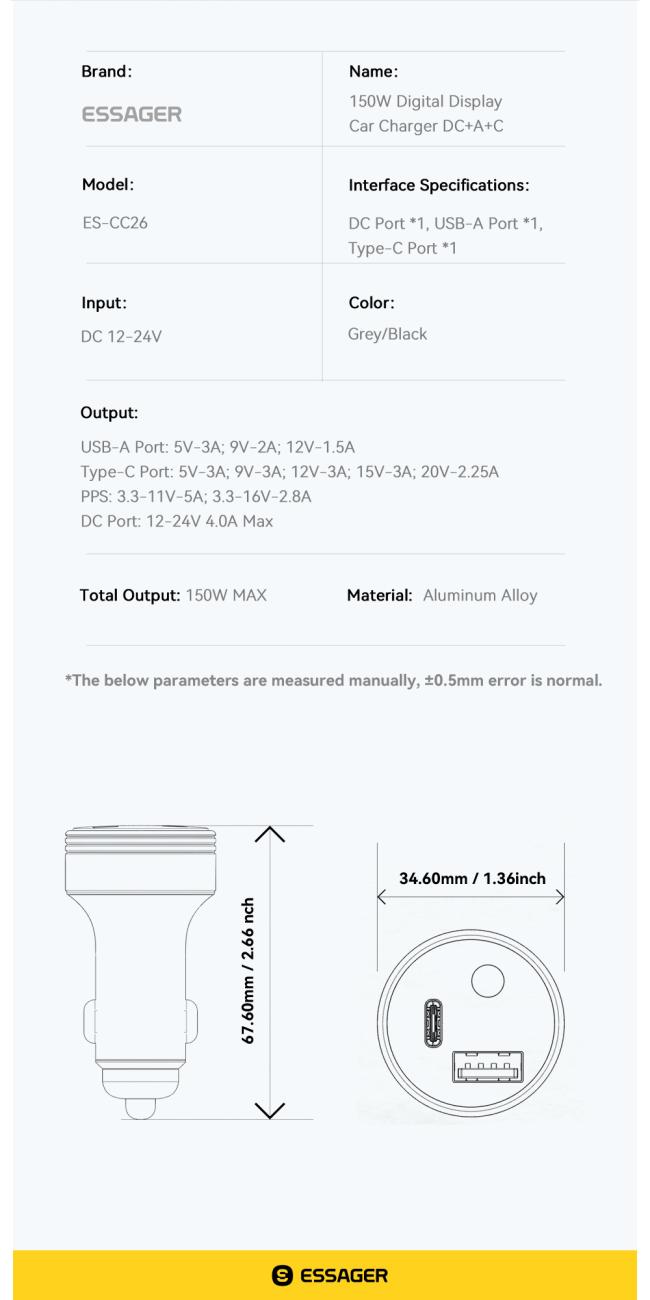 Brand:
ESSAGER

Name:
150W Digital Display Car Charger DC+A+C

Model:
ES-CC26

Interface Specifications:
DC Port *1, USB-A Port *1, Type-C Port *1

Input:
DC 12-24V

Color:
Grey/Black

Output:
USB-A Port: 5V-3A; 9V-2A; 12V-1.5A
Type-C Port: 5V-3A; 9V-3A; 12V-3A; 15V-3A; 20V-2.25A
PPS: 3.3-11V-5A; 3.3-16V-2.8A
DC Port: 12-24V 4.0A Max

Total Output: 150W MAX

Material: Aluminum Alloy

*The below parameters are measured manually, ±0.5mm error is normal.

67.60mm / 2.66 nch

34.60mm / 1.36inch

ESSAGER